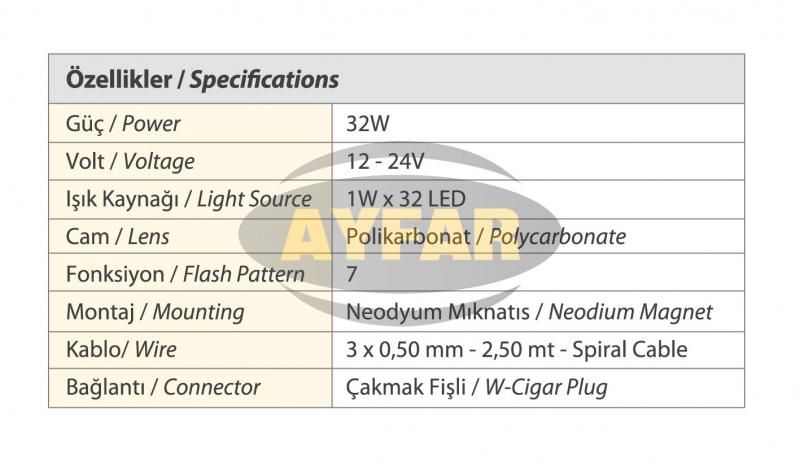 | Özellikler / Specifications | |
|---|---|
| Güç / Power | 32W |
| Volt / Voltage | 12 - 24V |
| Işık Kaynağı / Light Source | 1W x 32 LED |
| Cam / Lens | Polikarbonat / Polycarbonate |
| Fonksiyon / Flash Pattern | 7 |
| Montaj / Mounting | Neodyum Mıknatıs / Neodium Magnet |
| Kablo/ Wire | 3 x 0,50 mm - 2,50 mt - Spiral Cable |
| Bağlantı / Connector | Çakmak Fişli / W-Cigar Plug |

AYFAR